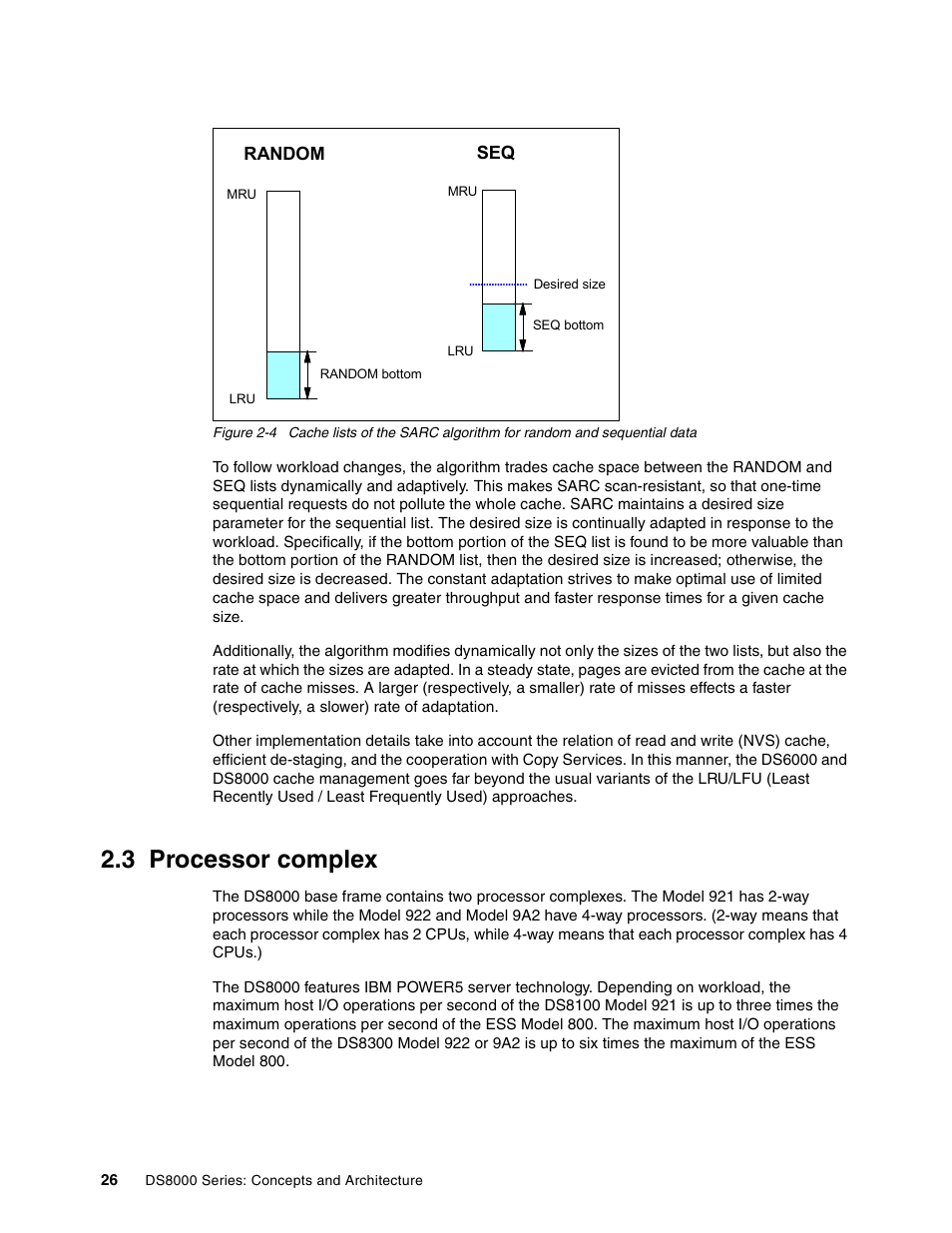 RANDOM

SEQ

MRU

MRU

Desired size

SEQ bottom

LRU

RANDOM bottom

LRU

Figure 2-4 Cache lists of the SARC algorithm for random and sequential data

To follow workload changes, the algorithm trades cache space between the RANDOM and SEQ lists dynamically and adaptively. This makes SARC scan-resistant, so that one-time sequential requests do not pollute the whole cache. SARC maintains a desired size parameter for the sequential list. The desired size is continually adapted in response to the workload. Specifically, if the bottom portion of the SEQ list is found to be more valuable than the bottom portion of the RANDOM list, then the desired size is increased; otherwise, the desired size is decreased. The constant adaptation strives to make optimal use of limited cache space and delivers greater throughput and faster response times for a given cache size.

Additionally, the algorithm modifies dynamically not only the sizes of the two lists, but also the rate at which the sizes are adapted. In a steady state, pages are evicted from the cache at the rate of cache misses. A larger (respectively, a smaller) rate of misses effects a faster (respectively, a slower) rate of adaptation.

Other implementation details take into account the relation of read and write (NVS) cache, efficient de-staging, and the cooperation with Copy Services. In this manner, the DS6000 and DS8000 cache management goes far beyond the usual variants of the LRU/LFU (Least Recently Used / Least Frequently Used) approaches.

2.3 Processor complex

The DS8000 base frame contains two processor complexes. The Model 921 has 2-way processors while the Model 922 and Model 9A2 have 4-way processors. (2-way means that each processor complex has 2 CPUs, while 4-way means that each processor complex has 4 CPUs.)

The DS8000 features IBM POWER5 server technology. Depending on workload, the maximum host I/O operations per second of the DS8100 Model 921 is up to three times the maximum operations per second of the ESS Model 800. The maximum host I/O operations per second of the DS8300 Model 922 or 9A2 is up to six times the maximum of the ESS Model 800.

26 DS8000 Series: Concepts and Architecture